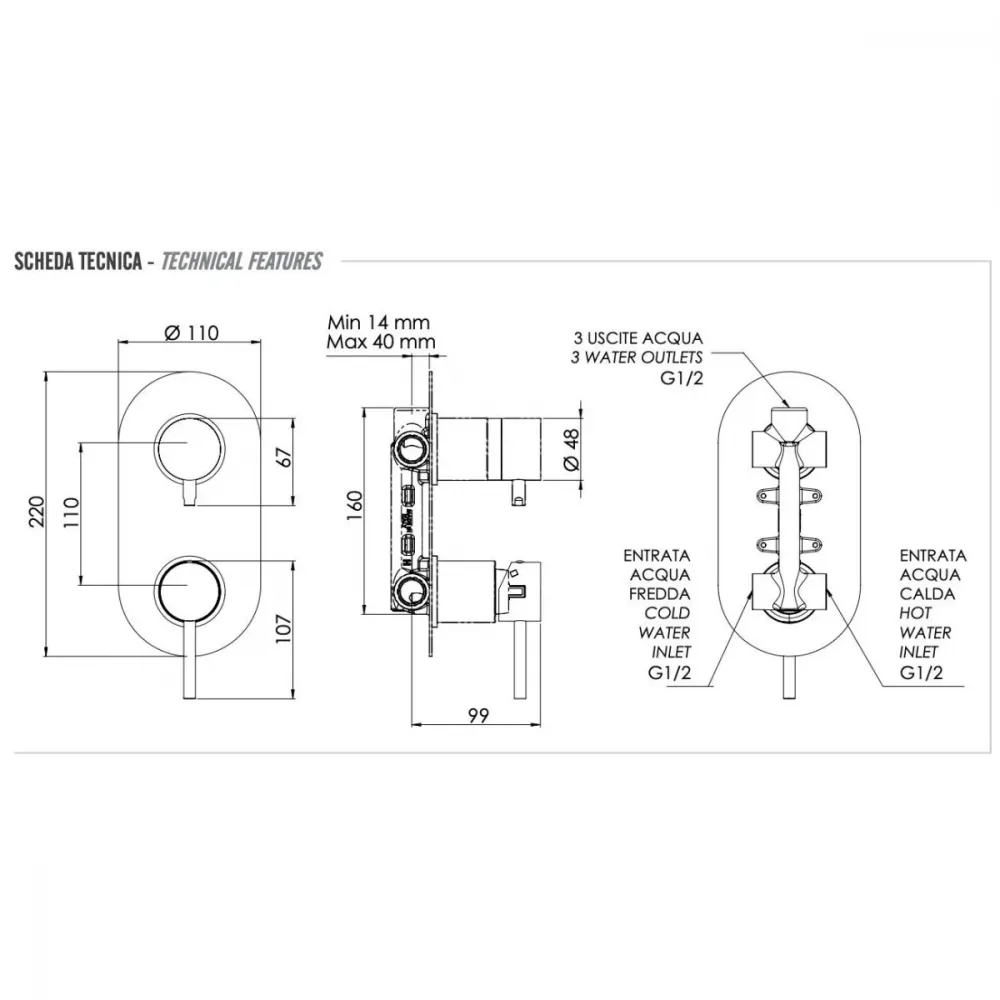 SCHEDA TECNICA - TECHNICAL FEATURES

Ø 110

220

110

67

107

Min 14 mm
Max 40 mm

160

Ø 48

99

3 USCITE ACQUA
3 WATER OUTLETS
G1/2

ENTRATA
ACQUA
FREDDA
COLD
WATER
INLET
G1/2

ENTRATA
ACQUA
CALDA
HOT
WATER
INLET
G1/2